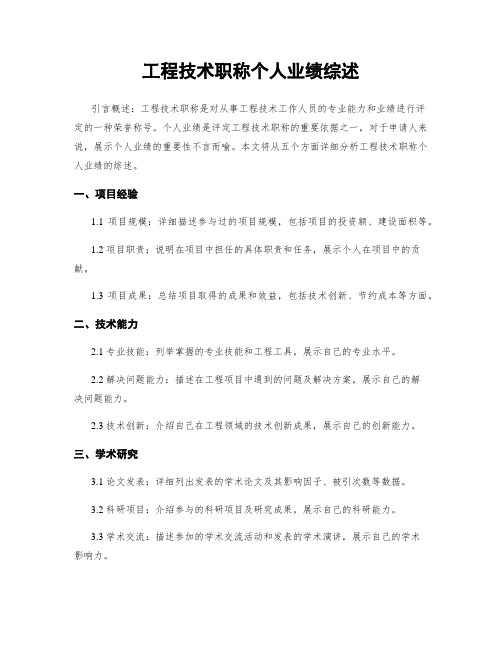 工程技术职称个人业绩综述

引言概述：工程技术职称是对从事工程技术工作人员的专业能力和业绩进行评定的一种荣誉称号。个人业绩是评定工程技术职称的重要依据之一，对于申请人来说，展示个人业绩的重要性不言而喻。本文将从五个方面详细分析工程技术职称个人业绩的综述。

一、项目经验

1.1 项目规模：详细描述参与过的项目规模，包括项目的投资额、建设面积等。

1.2 项目职责：说明在项目中担任的具体职责和任务，展示个人在项目中的贡献。

1.3 项目成果：总结项目取得的成果和效益，包括技术创新、节约成本等方面。

二、技术能力

2.1 专业技能：列举掌握的专业技能和工程工具，展示自己的专业水平。

2.2 解决问题能力：描述在工程项目中遇到的问题及解决方案，展示自己的解决问题能力。

2.3 技术创新：介绍自己在工程领域的技术创新成果，展示自己的创新能力。

三、学术研究

3.1 论文发表：详细列出发表的学术论文及其影响因子、被引次数等数据。

3.2 科研项目：介绍参与的科研项目及研究成果，展示自己的科研能力。

3.3 学术交流：描述参加的学术交流活动和发表的学术演讲，展示自己的学术影响力。